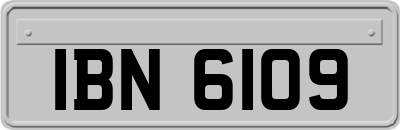 IBN 6109